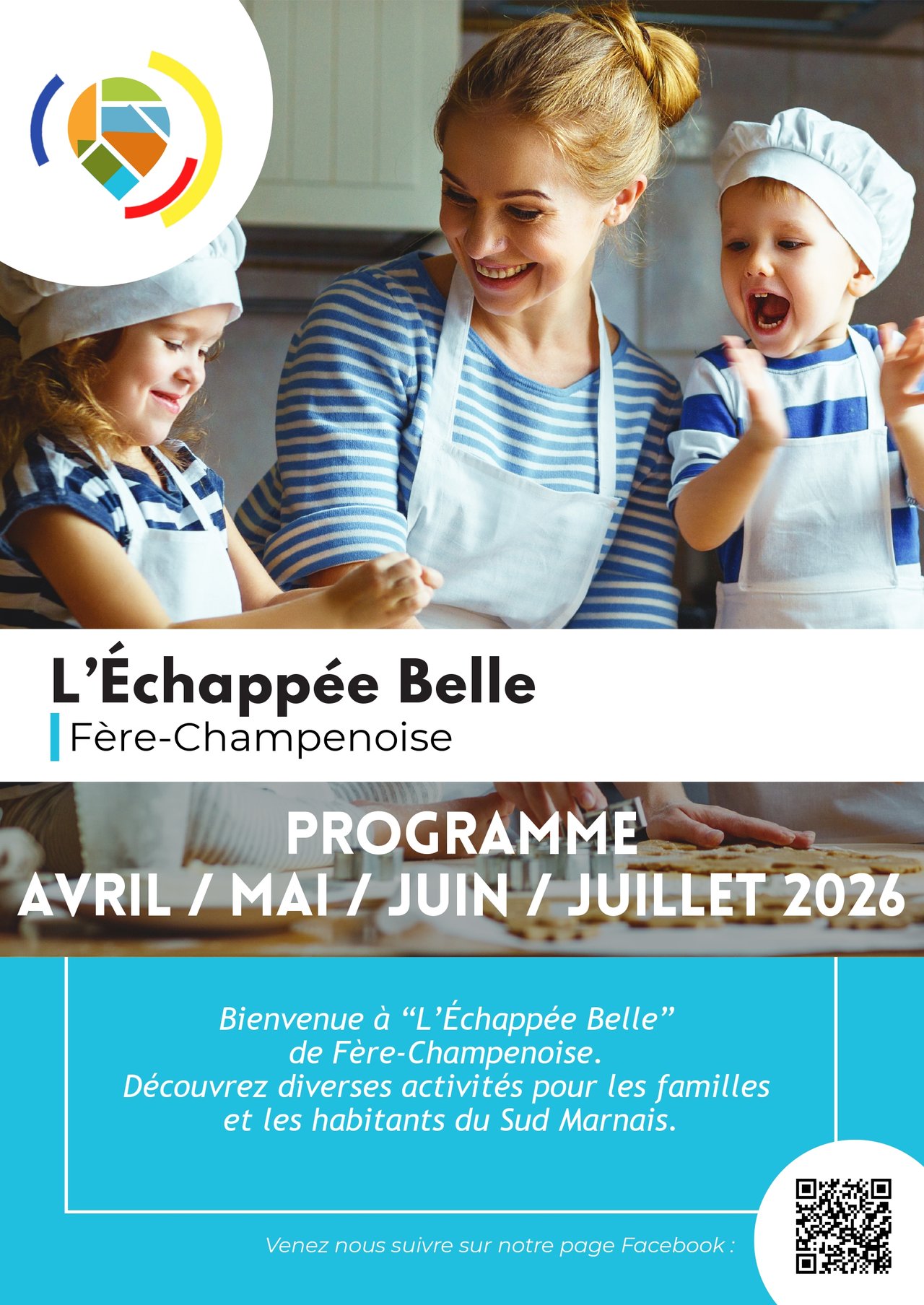 L'Échappée Belle
Fère-Champenoise

PROGRAMME
AVRIL / MAI / JUIN / JUILLET 2026

Bienvenue à "L'Échappée Belle" de Fère-Champenoise. Découvrez diverses activités pour les familles et les habitants du Sud Marnais.

Venez nous suivre sur notre page Facebook :